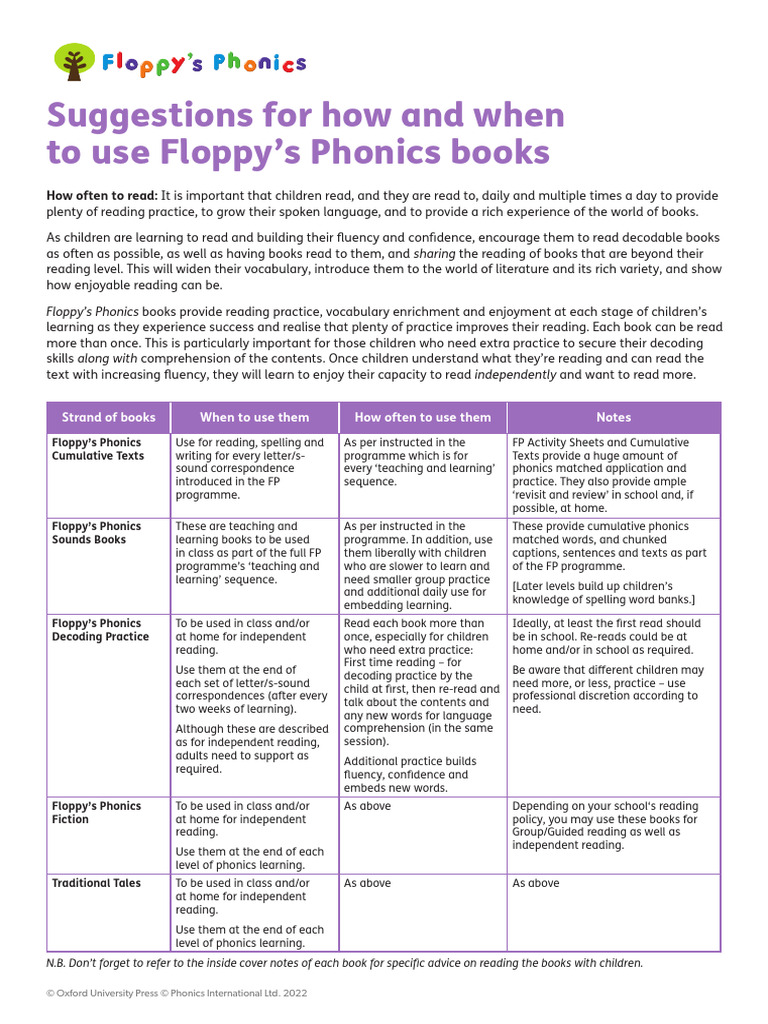 Floppy's Phonics

Suggestions for how and when to use Floppy's Phonics books

How often to read: It is important that children read, and they are read to, daily and multiple times a day to provide plenty of reading practice, to grow their spoken language, and to provide a rich experience of the world of books.

As children are learning to read and building their fluency and confidence, encourage them to read decodable books as often as possible, as well as having books read to them, and sharing the reading of books that are beyond their reading level. This will widen their vocabulary, introduce them to the world of literature and its rich variety, and show how enjoyable reading can be.

Floppy's Phonics books provide reading practice, vocabulary enrichment and enjoyment at each stage of children's learning as they experience success and realise that plenty of practice improves their reading. Each book can be read more than once. This is particularly important for those children who need extra practice to secure their decoding skills along with comprehension of the contents. Once children understand what they're reading and can read the text with increasing fluency, they will learn to enjoy their capacity to read independently and want to read more.

| Strand of books | When to use them | How often to use them | Notes |
|---|---|---|---|
| Floppy's Phonics Cumulative Texts | Use for reading, spelling and writing for every letter/s-sound correspondence introduced in the FP programme. | As per instructed in the programme which is for every 'teaching and learning' sequence. | FP Activity Sheets and Cumulative Texts provide a huge amount of phonics matched application and practice. They also provide ample 'revisit and review' in school and, if possible, at home. |
| Floppy's Phonics Sounds Books | These are teaching and learning books to be used in class as part of the full FP programme's 'teaching and learning' sequence. | As per instructed in the programme. In addition, use them liberally with children who are slower to learn and need smaller group practice and additional daily use for embedding learning. | These provide cumulative phonics matched words, and chunked captions, sentences and texts as part of the FP programme. [Later levels build up children's knowledge of spelling word banks.] |
| Floppy's Phonics Decoding Practice | To be used in class and/or at home for independent reading. Use them at the end of each set of letter/s-sound correspondences (after every two weeks of learning). Although these are described as for independent reading, adults need to support as required. | Read each book more than once, especially for children who need extra practice: First time reading – for decoding practice by the child at first, then re-read and talk about the contents and any new words for language comprehension (in the same session). Additional practice builds fluency, confidence and embeds new words. | Ideally, at least the first read should be in school. Re-reads could be at home and/or in school as required. Be aware that different children may need more, or less, practice – use professional discretion according to need. |
| Floppy's Phonics Fiction | To be used in class and/or at home for independent reading. Use them at the end of each level of phonics learning. | As above | Depending on your school's reading policy, you may use these books for Group/Guided reading as well as independent reading. |
| Traditional Tales | To be used in class and/or at home for independent reading. Use them at the end of each level of phonics learning. | As above | As above |

N.B. Don't forget to refer to the inside cover notes of each book for specific advice on reading the books with children.

© Oxford University Press © Phonics International Ltd. 2022